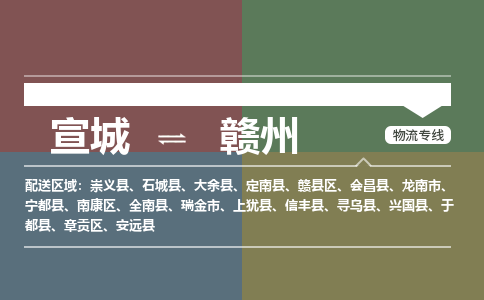 宣城 ⇌ 赣州

物流专线

配送区域：崇义县、石城县、大余县、定南县、赣县区、会昌县、龙南市、宁都县、南康区、全南县、瑞金市、上犹县、信丰县、寻乌县、兴国县、于都县、章贡区、安远县